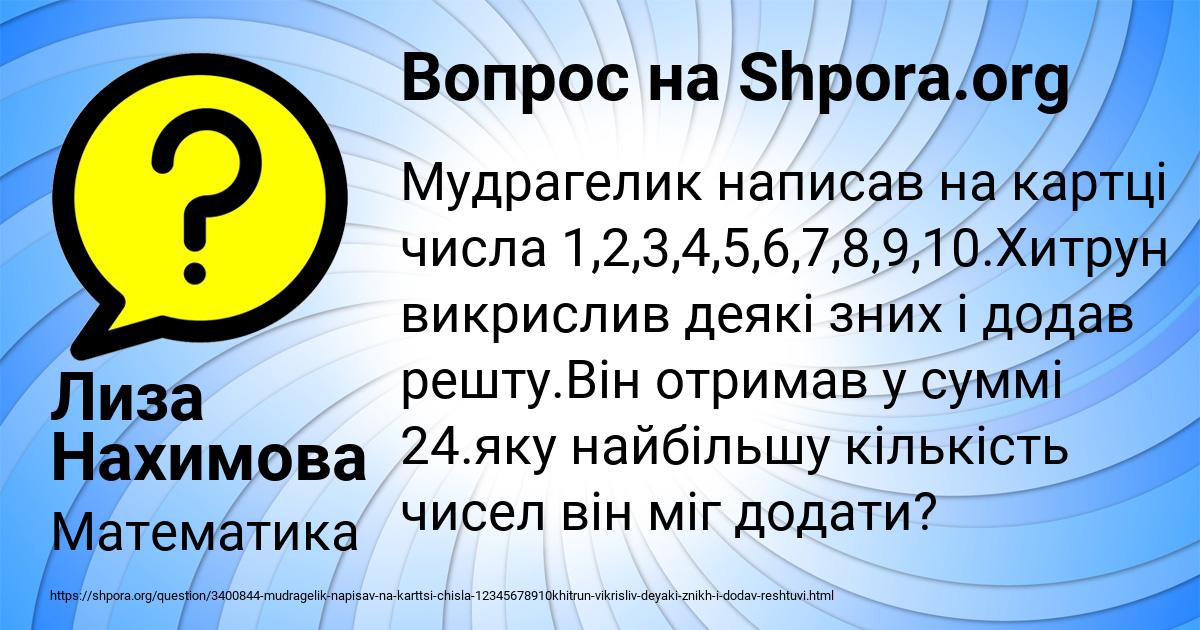 Вопрос на Shpora.org

Мудрагелик написав на картці числа 1,2,3,4,5,6,7,8,9,10.Хитрун викрислив деякі зних і додав решту.Він отримав у суммі 24.яку найбільшу кількість чисел він міг додати?

Лиза Нахимова

Математика

https://shpora.org/question/3400844-mudragelik-napisav-na-karttsi-chisla-12345678910khitrun-vikrisliv-deyaki-znikh-i-dodav-reshtuvi.html